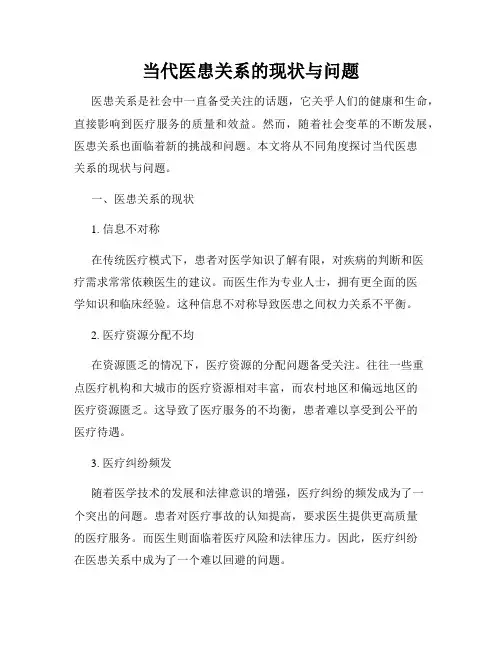 当代医患关系的现状与问题

医患关系是社会中一直备受关注的话题，它关乎人们的健康和生命，直接影响到医疗服务的质量和效益。然而，随着社会变革的不断发展，医患关系也面临着新的挑战和问题。本文将从不同角度探讨当代医患关系的现状与问题。

一、医患关系的现状

1. 信息不对称

在传统医疗模式下，患者对医学知识了解有限，对疾病的判断和医疗需求常常依赖医生的建议。而医生作为专业人士，拥有更全面的医学知识和临床经验。这种信息不对称导致医患之间权力关系不平衡。

2. 医疗资源分配不均

在资源匮乏的情况下，医疗资源的分配问题备受关注。往往一些重点医疗机构和大城市的医疗资源相对丰富，而农村地区和偏远地区的医疗资源匮乏。这导致了医疗服务的不均衡，患者难以享受到公平的医疗待遇。

3. 医疗纠纷频发

随着医学技术的发展和法律意识的增强，医疗纠纷的频发成为了一个突出的问题。患者对医疗事故的认知提高，要求医生提供更高质量的医疗服务。而医生则面临着医疗风险和法律压力。因此，医疗纠纷在医患关系中成为了一个难以回避的问题。